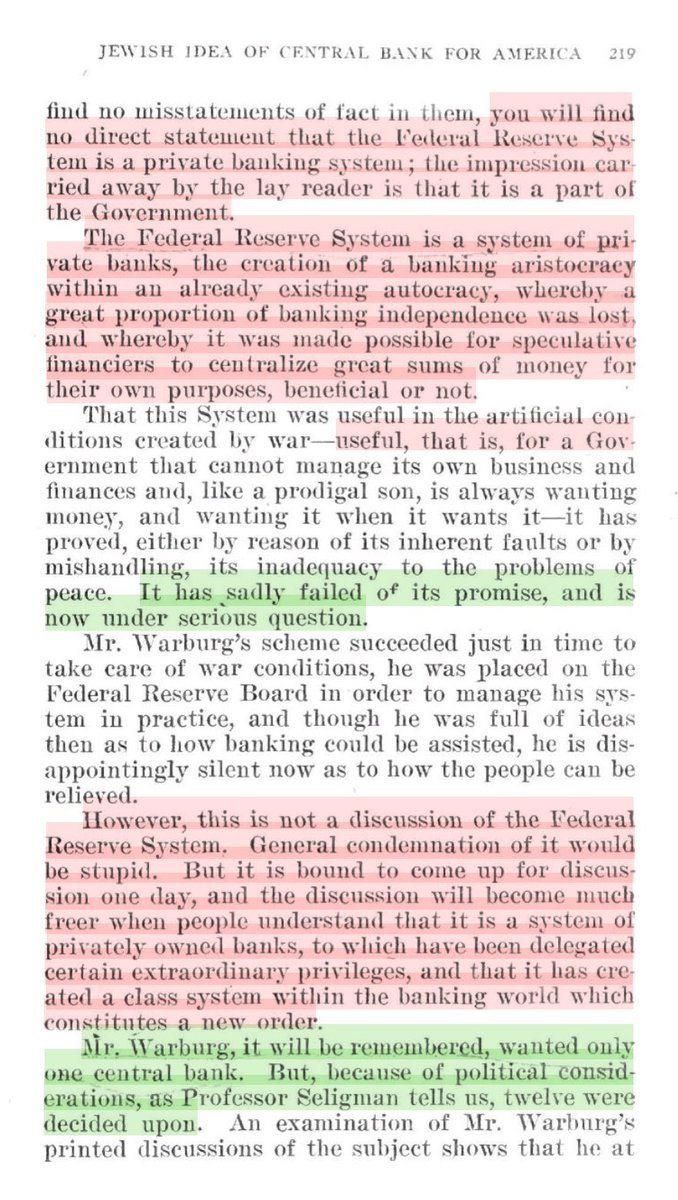 JEWISH IDEA OF CENTRAL BANK FOR AMERICA 219

find no misstatements of fact in them, you will find no direct statement that the Federal Reserve System is a private banking system; the impression carried away by the lay reader is that it is a part of the Government.

The Federal Reserve System is a system of private banks, the creation of a banking aristocracy within an already existing autocracy, whereby a great proportion of banking independence was lost, and whereby it was made possible for speculative financiers to centralize great sums of money for their own purposes, beneficial or not.

That this System was useful in the artificial conditions created by war—useful, that is, for a Government that cannot manage its own business and finances and, like a prodigal son, is always wanting money, and wanting it when it wants it—it has proved, either by reason of its inherent faults or by mishandling, its inadequacy to the problems of peace. It has sadly failed of its promise, and is now under serious question.

Mr. Warburg's scheme succeeded just in time to take care of war conditions, he was placed on the Federal Reserve Board in order to manage his system in practice, and though he was full of ideas then as to how banking could be assisted, he is disappointingly silent now as to how the people can be relieved.

However, this is not a discussion of the Federal Reserve System. General condemnation of it would be stupid. But it is bound to come up for discussion one day, and the discussion will become much freer when people understand that it is a system of privately owned banks, to which have been delegated certain extraordinary privileges, and that it has created a class system within the banking world which constitutes a new order.

Mr. Warburg, it will be remembered, wanted only one central bank. But, because of political considerations, as Professor Seligman tells us, twelve were decided upon. An examination of Mr. Warburg's printed discussions of the subject shows that he at